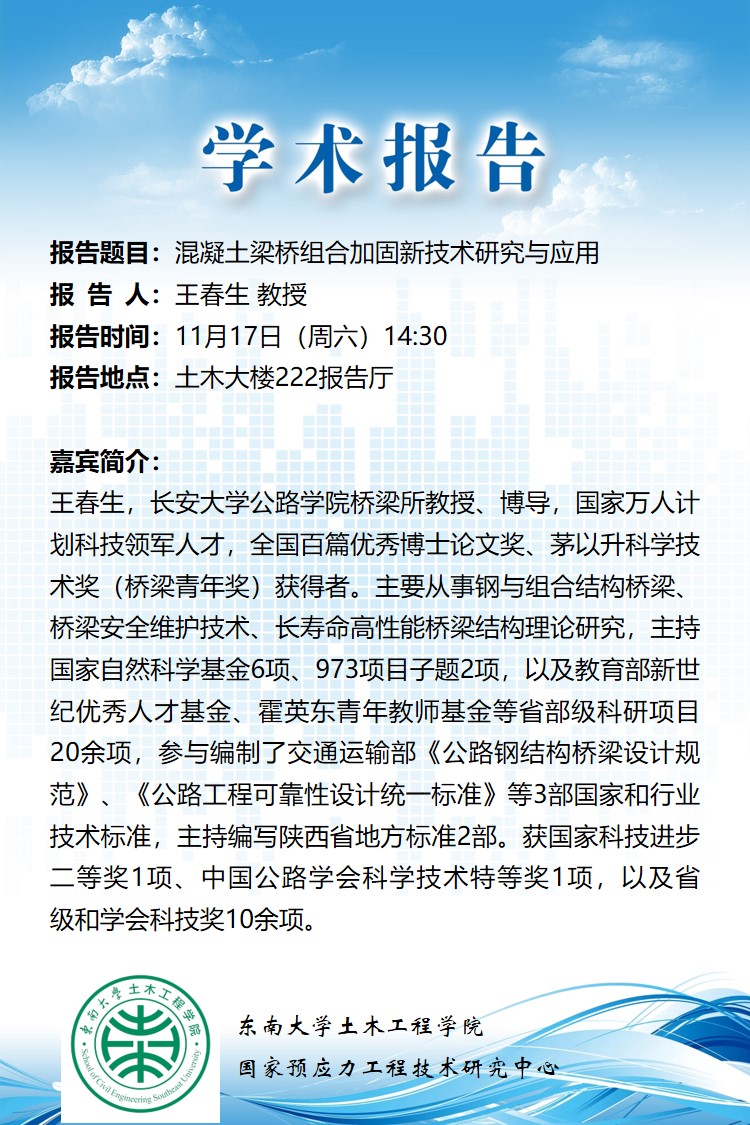 学术报告

报告题目：混凝土梁桥组合加固新技术研究与应用
报 告 人：王春生 教授
报告时间：11月17日（周六）14:30
报告地点：土木大楼222报告厅

嘉宾简介：
王春生，长安大学公路学院桥梁所教授、博导，国家万人计划科技领军人才，全国百篇优秀博士论文奖、茅以升科学技术奖（桥梁青年奖）获得者。主要从事钢与组合结构桥梁、桥梁安全维护技术、长寿命高性能桥梁结构理论研究，主持国家自然科学基金6项、973项目子题2项，以及教育部新世纪优秀人才基金、霍英东青年教师基金等省部级科研项目20余项，参与编制了交通运输部《公路钢结构桥梁设计规范》、《公路工程可靠性设计统一标准》等3部国家和行业技术标准，主持编写陕西省地方标准2部。获国家科技进步二等奖1项、中国公路学会科学技术特等奖1项，以及省级和学会科技奖10余项。

东南大学土木工程学院
School of Civil Engineering Southeast University

东南大学土木工程学院
国家预应力工程技术研究中心